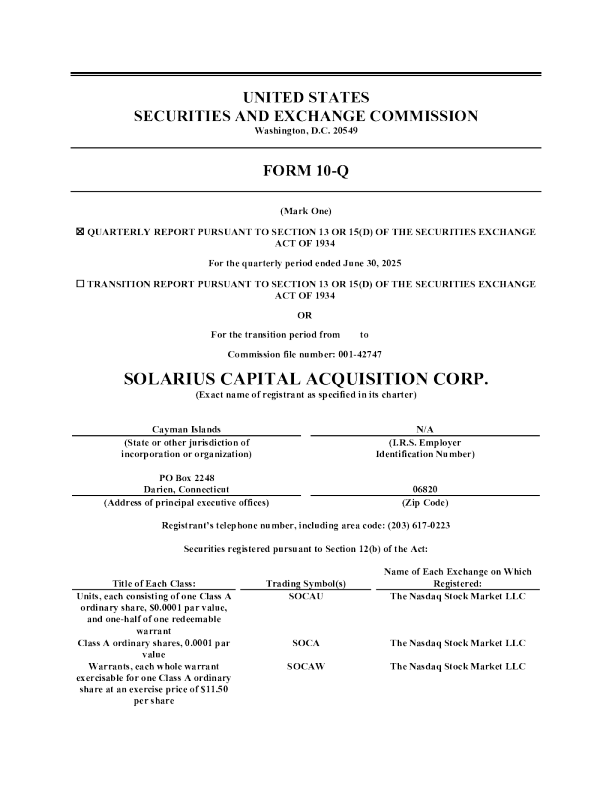 UNITED STATES
SECURITIES AND EXCHANGE COMMISSION
Washington, D.C. 20549

FORM 10-Q

(Mark One)

☒ QUARTERLY REPORT PURSUANT TO SECTION 13 OR 15(D) OF THE SECURITIES EXCHANGE ACT OF 1934

For the quarterly period ended June 30, 2025

☐ TRANSITION REPORT PURSUANT TO SECTION 13 OR 15(D) OF THE SECURITIES EXCHANGE ACT OF 1934

OR

For the transition period from to

Commission file number: 001-42747

SOLARIUS CAPITAL ACQUISITION CORP.
(Exact name of registrant as specified in its charter)

| Cayman Islands | N/A |
|---|---|
| (State or other jurisdiction of incorporation or organization) | (I.R.S. Employer Identification Number) |
| PO Box 2248 Darien, Connecticut | 06820 |
| (Address of principal executive offices) | (Zip Code) |

Registrant's telephone number, including area code: (203) 617-0223

Securities registered pursuant to Section 12(b) of the Act:

| Title of Each Class: | Trading Symbol(s) | Name of Each Exchange on Which Registered: |
|---|---|---|
| Units, each consisting of one Class A ordinary share, $0.0001 par value, and one-half of one redeemable warrant | SOCAU | The Nasdaq Stock Market LLC |
| Class A ordinary shares, 0.0001 par value | SOCA | The Nasdaq Stock Market LLC |
| Warrants, each whole warrant exercisable for one Class A ordinary share at an exercise price of $11.50 per share | SOCAW | The Nasdaq Stock Market LLC |